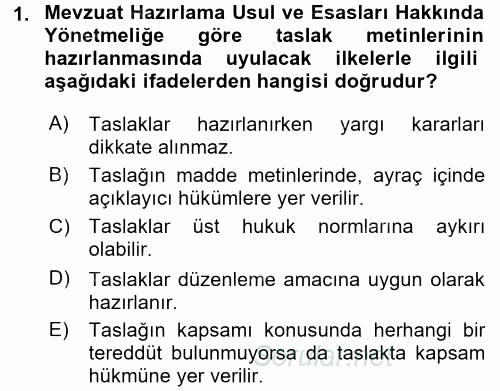 1. Mevzuat Hazırlama Usul ve Esasları Hakkında Yönetmeliğe göre taslak metinlerinin hazırlanmasında uyulacak ilkelerle ilgili aşağıdaki ifadelerden hangisi doğrudur?

A) Taslaklar hazırlanırken yargı kararları dikkate alınmaz.

B) Taslağın madde metinlerinde, ayraç içinde açıklayıcı hükümlere yer verilir.

C) Taslaklar üst hukuk normlarına aykırı olabilir.

D) Taslaklar düzenleme amacına uygun olarak hazırlanır.

E) Taslağın kapsamı konusunda herhangi bir tereddüt bulunmuyorsa da taslakta kapsam hükmüne yer verilir.

Sorular.net